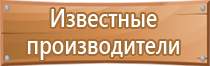 Известные производители